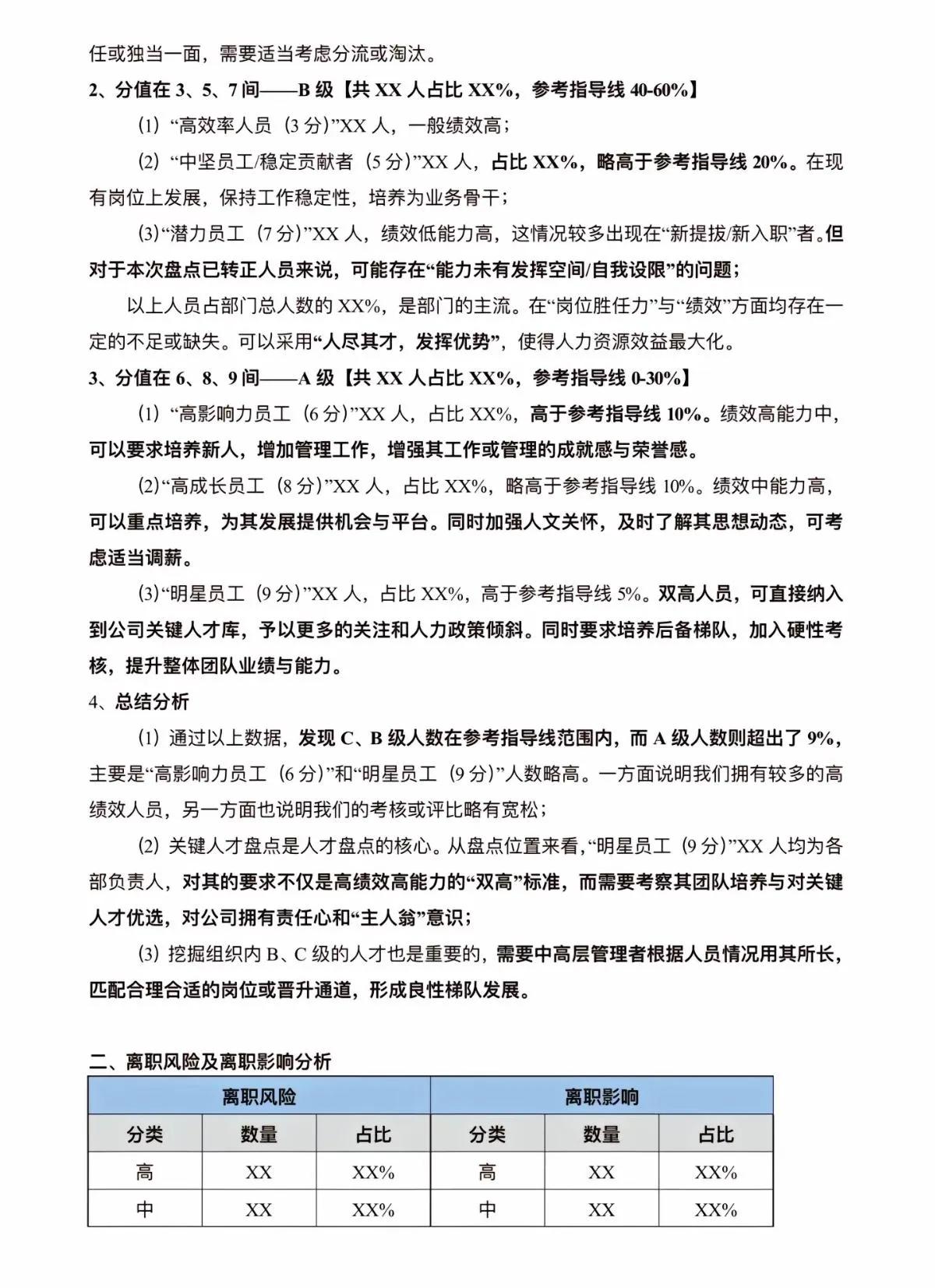 任或独当一面，需要适当考虑分流或淘汰。

2、分值在 3、5、7 间——B 级【共 XX 人占比 XX%，参考指导线 40-60%】

(1)“高效率人员（3 分）”XX 人，一般绩效高；

(2)“中坚员工/稳定贡献者（5 分）”XX 人，占比 XX%，略高于参考指导线 20%。在现有岗位上发展，保持工作稳定性，培养为业务骨干；

(3)“潜力员工（7 分）”XX 人，绩效低能力高，这情况较多出现在“新提拔/新入职”者。但对于本次盘点已转正人员来说，可能存在“能力未有发挥空间/自我设限”的问题；

以上人员占部门总人数的 XX%，是部门的主流。在“岗位胜任力”与“绩效”方面均存在一定的不足或缺失。可以采用“人尽其才，发挥优势”，使得人力资源效益最大化。

3、分值在 6、8、9 间——A 级【共 XX 人占比 XX%，参考指导线 0-30%】

(1)“高影响力员工（6 分）”XX 人，占比 XX%，高于参考指导线 10%。绩效高能力中，可以要求培养新人，增加管理工作，增强其工作或管理的成就感与荣誉感。

(2)“高成长员工（8 分）”XX 人，占比 XX%，略高于参考指导线 10%。绩效中能力高，可以重点培养，为其发展提供机会与平台。同时加强人文关怀，及时了解其思想动态，可考虑适当调薪。

(3)“明星员工（9 分）”XX 人，占比 XX%，高于参考指导线 5%。双高人员，可直接纳入到公司关键人才库，予以更多的关注和人力政策倾斜。同时要求培养后备梯队，加入硬性考核，提升整体团队业绩与能力。

4、总结分析

(1) 通过以上数据，发现 C、B 级人数在参考指导线范围内，而 A 级人数则超出了 9%，主要是“高影响力员工（6 分）”和“明星员工（9 分）”人数略高。一方面说明我们拥有较多的高绩效人员，另一方面也说明我们的考核或评比略有宽松；

(2) 关键人才盘点是人才盘点的核心。从盘点位置来看，“明星员工（9 分）”XX 人均为各部负责人，对其的要求不仅是高绩效高能力的“双高”标准，而需要考察其团队培养与对关键人才优选，对公司拥有责任心和“主人翁”意识；

(3) 挖掘组织内 B、C 级的人才也是重要的，需要中高层管理者根据人员情况用其所长，匹配合理合适的岗位或晋升通道，形成良性梯队发展。

二、离职风险及离职影响分析

| 离职风险 | | | 离职影响 | | |
|---|---|---|---|---|---|
| 分类 | 数量 | 占比 | 分类 | 数量 | 占比 |
| 高 | XX | XX% | 高 | XX | XX% |
| 中 | XX | XX% | 中 | XX | XX% |